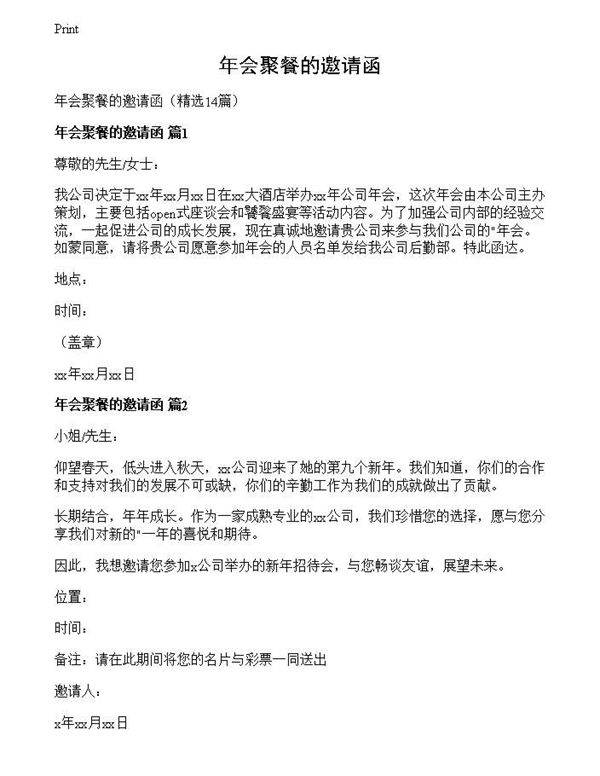 Print

年会聚餐的邀请函

年会聚餐的邀请函（精选14篇）

年会聚餐的邀请函 篇1

尊敬的先生/女士：

我公司决定于xx年xx月xx日在xx大酒店举办xx年公司年会，这次年会由本公司主办策划，主要包括open式座谈会和饕餮盛宴等活动内容。为了加强公司内部的经验交流，一起促进公司的成长发展，现在真诚地邀请贵公司来参与我们公司的"年会。如蒙同意，请将贵公司愿意参加年会的人员名单发给我公司后勤部。特此函达。

地点：

时间：

（盖章）

xx年xx月xx日

年会聚餐的邀请函 篇2

小姐/先生：

仰望春天，低头进入秋天，xx公司迎来了她的第九个新年。我们知道，你们的合作和支持对我们的发展不可或缺，你们的辛勤工作为我们的成就做出了贡献。

长期结合，年年成长。作为一家成熟专业的xx公司，我们珍惜您的选择，愿与您分享我们对新的"一年的喜悦和期待。

因此，我想邀请您参加x公司举办的新年招待会，与您畅谈友谊，展望未来。

位置：

时间：

备注：请在此期间将您的名片与彩票一同送出

邀请人：

x年xx月xx日